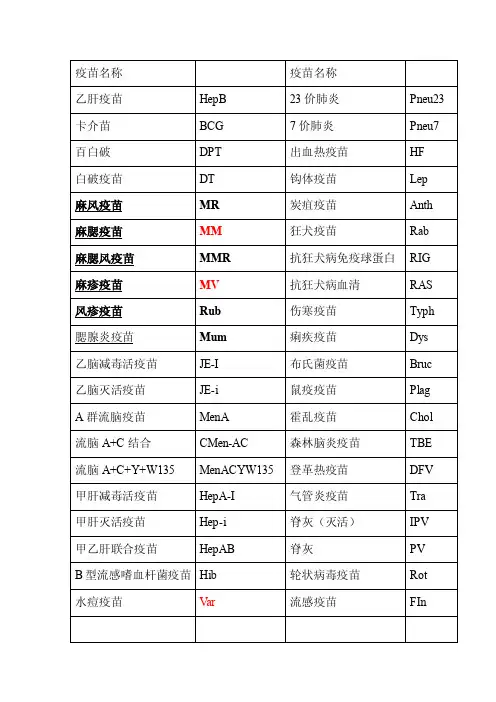 | 疫苗名称 |  | 疫苗名称 |  |
|---|---|---|---|
| 乙肝疫苗 | HepB | 23 价肺炎 | Pneu23 |
| 卡介苗 | BCG | 7 价肺炎 | Pneu7 |
| 百白破 | DPT | 出血热疫苗 | HF |
| 白破疫苗 | DT | 钩体疫苗 | Lep |
| 麻风疫苗 | MR | 炭疽疫苗 | Anth |
| 麻腮疫苗 | MM | 狂犬疫苗 | Rab |
| 麻腮风疫苗 | MMR | 抗狂犬病免疫球蛋白 | RIG |
| 麻疹疫苗 | MV | 抗狂犬病血清 | RAS |
| 风疹疫苗 | Rub | 伤寒疫苗 | Typh |
| 腮腺炎疫苗 | Mum | 痢疾疫苗 | Dys |
| 乙脑减毒活疫苗 | JE-I | 布氏菌疫苗 | Bruc |
| 乙脑灭活疫苗 | JE-i | 鼠疫疫苗 | Plag |
| A 群流脑疫苗 | MenA | 霍乱疫苗 | Chol |
| 流脑 A+C 结合 | CMen-AC | 森林脑炎疫苗 | TBE |
| 流脑 A+C+Y+W135 | MenACYW135 | 登革热疫苗 | DFV |
| 甲肝减毒活疫苗 | HepA-I | 气管炎疫苗 | Tra |
| 甲肝灭活疫苗 | Hep-i | 脊灰（灭活） | IPV |
| 甲乙肝联合疫苗 | HepAB | 脊灰 | PV |
| B 型流感嗜血杆菌疫苗 | Hib | 轮状病毒疫苗 | Rot |
| 水痘疫苗 | Var | 流感疫苗 | FIn |
|  |  |  |  |